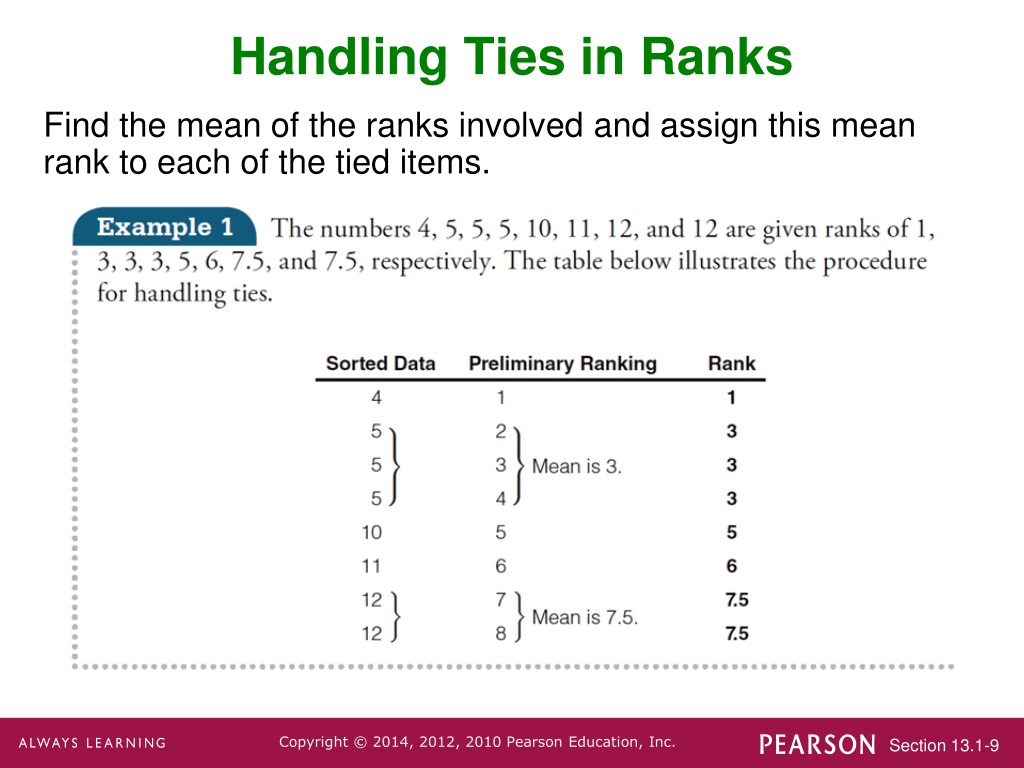 Handling Ties in Ranks

Find the mean of the ranks involved and assign this mean rank to each of the tied items.

Example 1 The numbers 4, 5, 5, 5, 10, 11, 12, and 12 are given ranks of 1, 3, 3, 3, 5, 6, 7.5, and 7.5, respectively. The table below illustrates the procedure for handling ties.

| Sorted Data | Preliminary Ranking | Rank |
|---|---|---|
| 4 | 1 | 1 |
| 5 | 2 | 3 |
| 5 | 3 Mean is 3. | 3 |
| 5 | 4 | 3 |
| 10 | 5 | 5 |
| 11 | 6 | 6 |
| 12 | 7 Mean is 7.5. | 7.5 |
| 12 | 8 | 7.5 |

ALWAYS LEARNING Copyright © 2014, 2012, 2010 Pearson Education, Inc. PEARSON Section 13.1-9